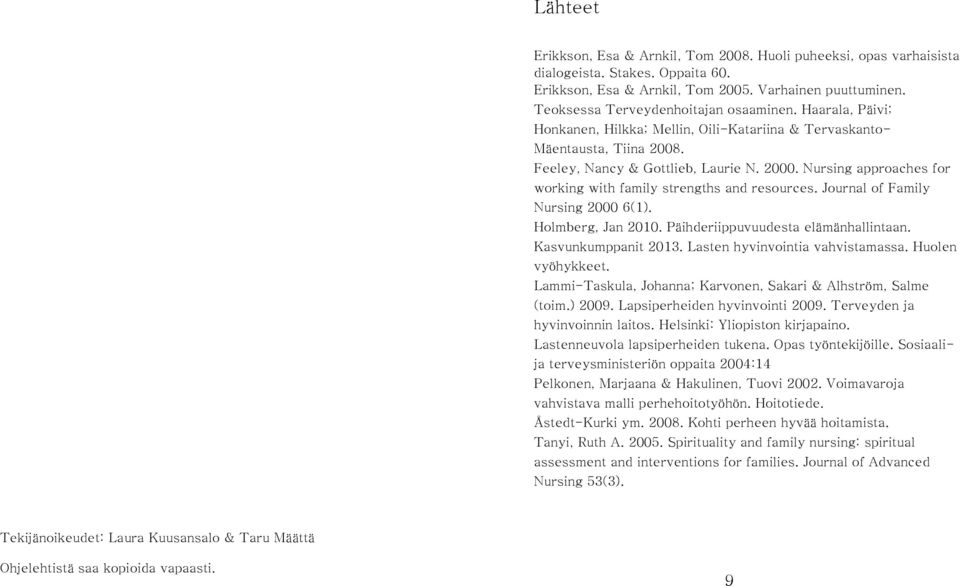 Lähteet

Erikkson, Esa & Arnkil, Tom 2008. Huoli puheeksi, opas varhaisista dialogeista. Stakes. Oppaita 60.
Erikkson, Esa & Arnkil, Tom 2005. Varhainen puuttuminen. Teoksessa Terveydenhoitajan osaaminen. Haarala, Päivi; Honkanen, Hilkka; Mellin, Oili-Katariina & Tervaskanto-Mäentausta, Tiina 2008.
Feeley, Nancy & Gottlieb, Laurie N. 2000. Nursing approaches for working with family strengths and resources. Journal of Family Nursing 2000 6(1).
Holmberg, Jan 2010. Päihderiippuvuudesta elämänhallintaan.
Kasvunkumppanit 2013. Lasten hyvinvointia vahvistamassa. Huolen vyöhykkeet.
Lammi-Taskula, Johanna; Karvonen, Sakari & Alhström, Salme (toim.) 2009. Lapsiperheiden hyvinvointi 2009. Terveyden ja hyvinvoinnin laitos. Helsinki: Yliopiston kirjapaino.
Lastenneuvola lapsiperheiden tukena. Opas työntekijöille. Sosiaali- ja terveysministeriön oppaita 2004:14
Pelkonen, Marjaana & Hakulinen, Tuovi 2002. Voimavaroja vahvistava malli perhehoitotyöhön. Hoitotiede.
Åstedt-Kurki ym. 2008. Kohti perheen hyvää hoitamista.
Tanyi, Ruth A. 2005. Spirituality and family nursing: spiritual assessment and interventions for families. Journal of Advanced Nursing 53(3).

Tekijänoikeudet: Laura Kuusansalo & Taru Määttä

Ohjelehtistä saa kopioida vapaasti.

9